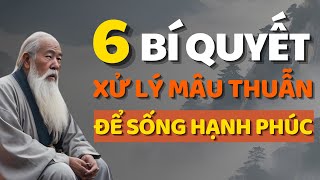 6 BÍ QUYẾT
XỬ LÝ MÂU THUẪN
ĐỂ SỐNG HẠNH PHÚC